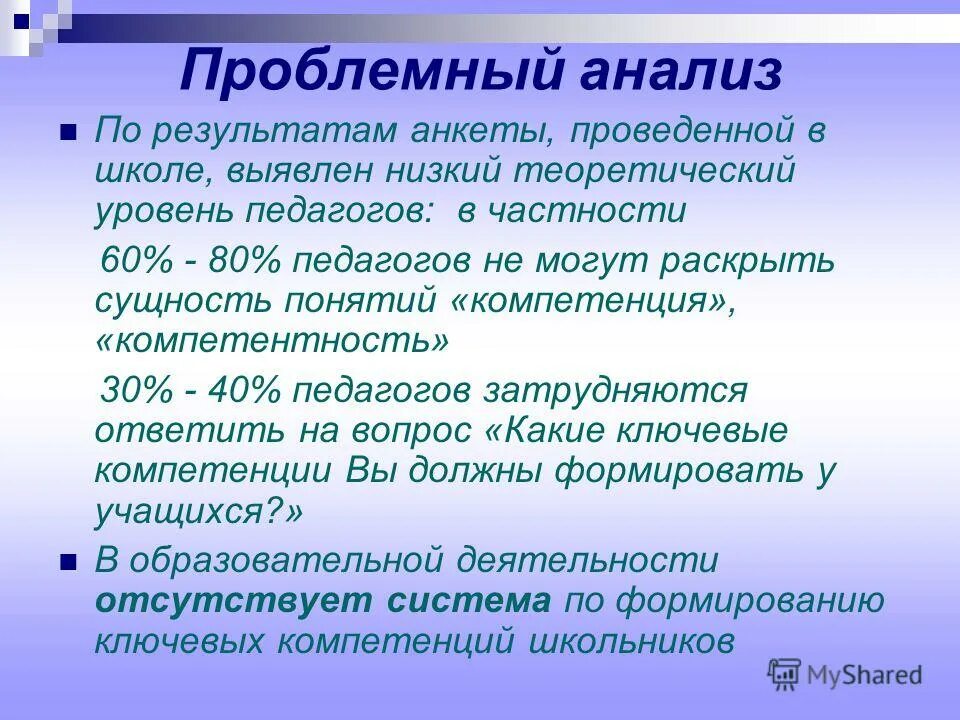 Проблемный анализ

По результатам анкеты, проведенной в школе, выявлен низкий теоретический уровень педагогов: в частности

60% - 80% педагогов не могут раскрыть сущность понятий «компетенция», «компетентность»

30% - 40% педагогов затрудняются ответить на вопрос «Какие ключевые компетенции Вы должны формировать у учащихся?»

В образовательной деятельности отсутствует система по формированию ключевых компетенций школьников

MyShared